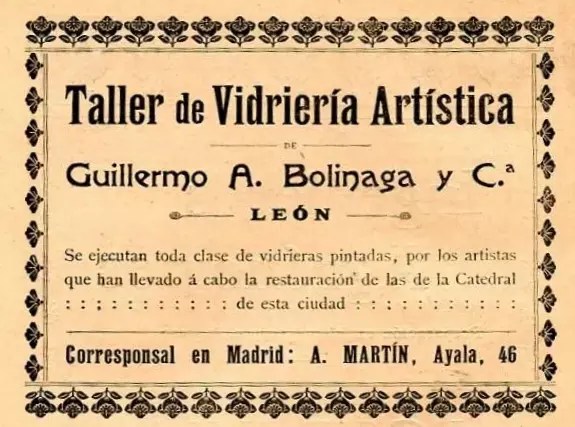 Taller de Vidriería Artística

DE

Guillermo A. Bolinaga y C.ª

LEÓN

Se ejecutan toda clase de vidrieras pintadas, por los artistas que han llevado á cabo la restauración de las de la Catedral de esta ciudad

Corresponsal en Madrid: A. MARTÍN, Ayala, 46